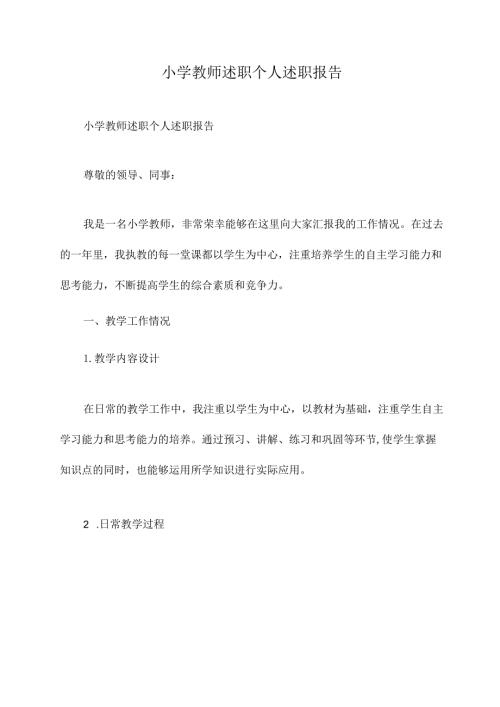 小学教师述职个人述职报告

小学教师述职个人述职报告

尊敬的领导、同事：

我是一名小学教师，非常荣幸能够在这里向大家汇报我的工作情况。在过去的一年里，我执教的每一堂课都以学生为中心，注重培养学生的自主学习能力和思考能力，不断提高学生的综合素质和竞争力。

一、教学工作情况

1.教学内容设计

在日常的教学工作中，我注重以学生为中心，以教材为基础，注重学生自主学习能力和思考能力的培养。通过预习、讲解、练习和巩固等环节，使学生掌握知识点的同时，也能够运用所学知识进行实际应用。

2 .日常教学过程